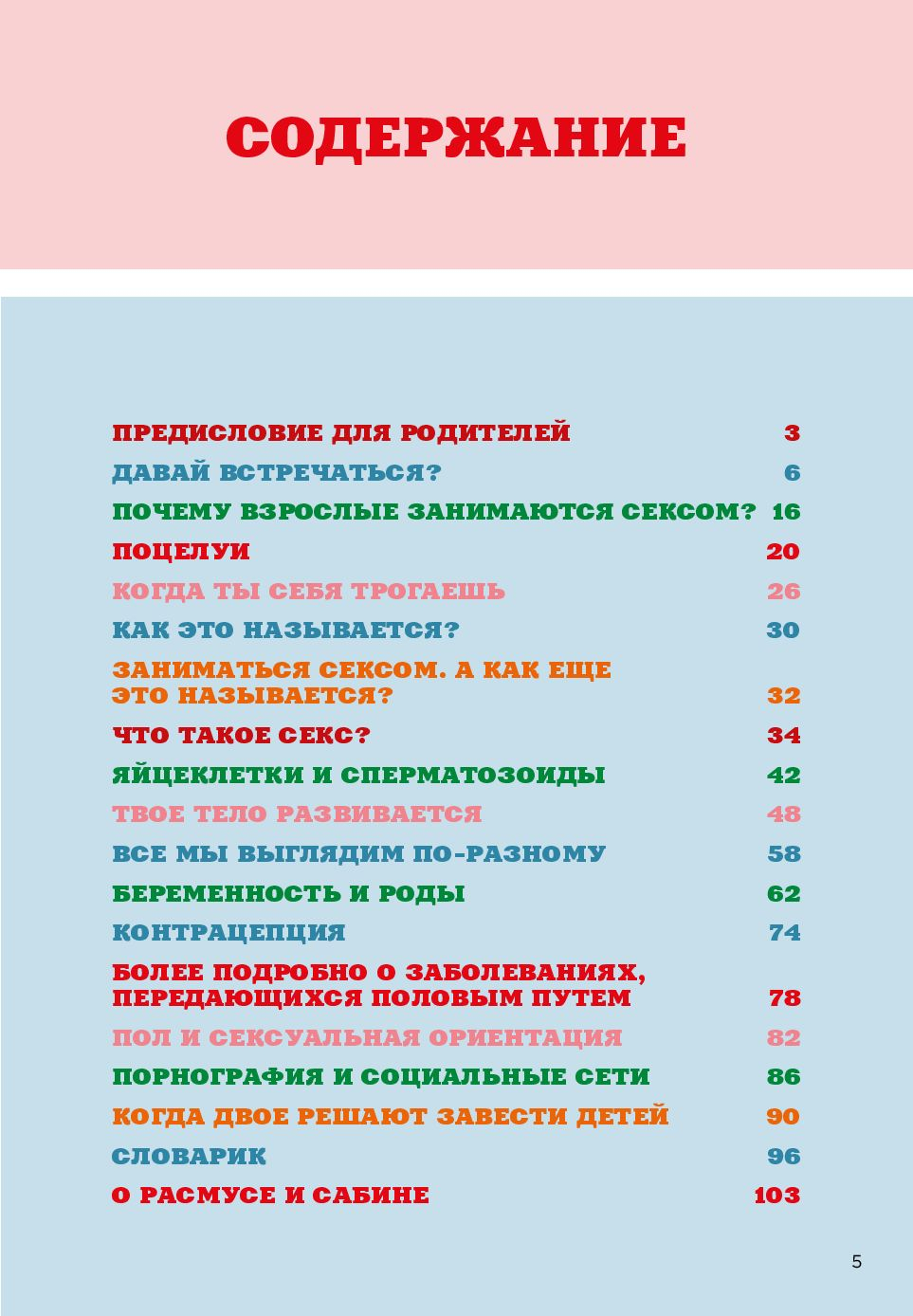 СОДЕРЖАНИЕ

ПРЕДИСЛОВИЕ ДЛЯ РОДИТЕЛЕЙ 3
ДАВАЙ ВСТРЕЧАТЬСЯ? 6
ПОЧЕМУ ВЗРОСЛЫЕ ЗАНИМАЮТСЯ СЕКСОМ? 16
ПОЦЕЛУИ 20
КОГДА ТЫ СЕБЯ ТРОГАЕШЬ 26
КАК ЭТО НАЗЫВАЕТСЯ? 30
ЗАНИМАТЬСЯ СЕКСОМ. А КАК ЕЩЕ ЭТО НАЗЫВАЕТСЯ? 32
ЧТО ТАКОЕ СЕКС? 34
ЯЙЦЕКЛЕТКИ И СПЕРМАТОЗОИДЫ 42
ТВОЕ ТЕЛО РАЗВИВАЕТСЯ 48
ВСЕ МЫ ВЫГЛЯДИМ ПО-РАЗНОМУ 58
БЕРЕМЕННОСТЬ И РОДЫ 62
КОНТРАЦЕПЦИЯ 74
БОЛЕЕ ПОДРОБНО О ЗАБОЛЕВАНИЯХ, ПЕРЕДАЮЩИХСЯ ПОЛОВЫМ ПУТЕМ 78
ПОЛ И СЕКСУАЛЬНАЯ ОРИЕНТАЦИЯ 82
ПОРНОГРАФИЯ И СОЦИАЛЬНЫЕ СЕТИ 86
КОГДА ДВОЕ РЕШАЮТ ЗАВЕСТИ ДЕТЕЙ 90
СЛОВАРИК 96
О РАСМУСЕ И САБИНЕ 103

5